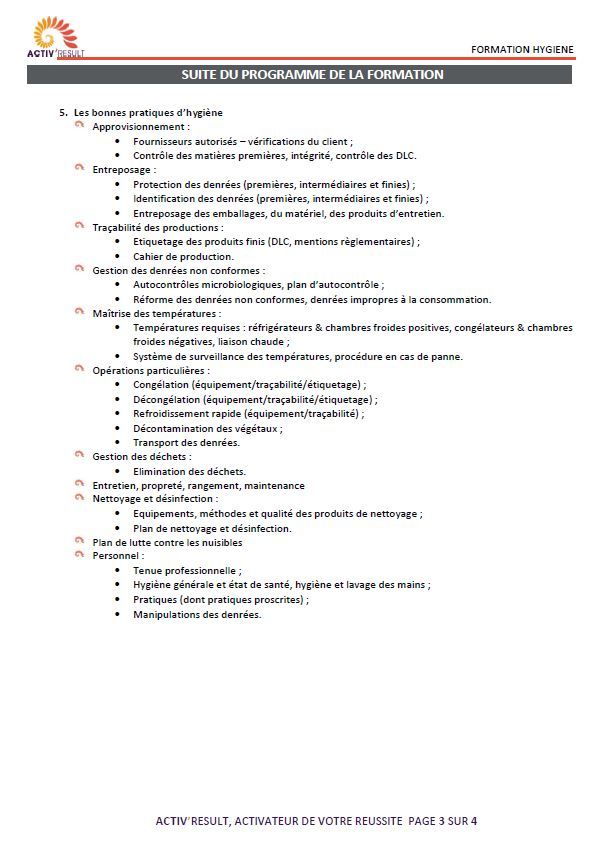 ACTIV'RESULT

FORMATION HYGIENE

SUITE DU PROGRAMME DE LA FORMATION

5. Les bonnes pratiques d'hygiène
Approvisionnement :
- Fournisseurs autorisés – vérifications du client ;
- Contrôle des matières premières, intégrité, contrôle des DLC.

Entreposage :
- Protection des denrées (premières, intermédiaires et finies) ;
- Identification des denrées (premières, intermédiaires et finies) ;
- Entreposage des emballages, du matériel, des produits d'entretien.

Traçabilité des productions :
- Etiquetage des produits finis (DLC, mentions règlementaires) ;
- Cahier de production.

Gestion des denrées non conformes :
- Autocontrôles microbiologiques, plan d'autocontrôle ;
- Réforme des denrées non conformes, denrées impropres à la consommation.

Maîtrise des températures :
- Températures requises : réfrigérateurs & chambres froides positives, congélateurs & chambres froides négatives, liaison chaude ;
- Système de surveillance des températures, procédure en cas de panne.

Opérations particulières :
- Congélation (équipement/traçabilité/étiquetage) ;
- Décongélation (équipement/traçabilité/étiquetage) ;
- Refroidissement rapide (équipement/traçabilité) ;
- Décontamination des végétaux ;
- Transport des denrées.

Gestion des déchets :
- Elimination des déchets.

Entretien, propreté, rangement, maintenance
Nettoyage et désinfection :
- Equipements, méthodes et qualité des produits de nettoyage ;
- Plan de nettoyage et désinfection.

Plan de lutte contre les nuisibles
Personnel :
- Tenue professionnelle ;
- Hygiène générale et état de santé, hygiène et lavage des mains ;
- Pratiques (dont pratiques proscrites) ;
- Manipulations des denrées.

ACTIV'RESULT, ACTIVATEUR DE VOTRE REUSSITE PAGE 3 SUR 4